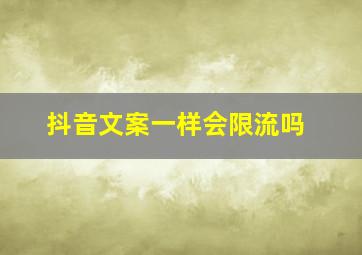 抖音文案一样会限流吗